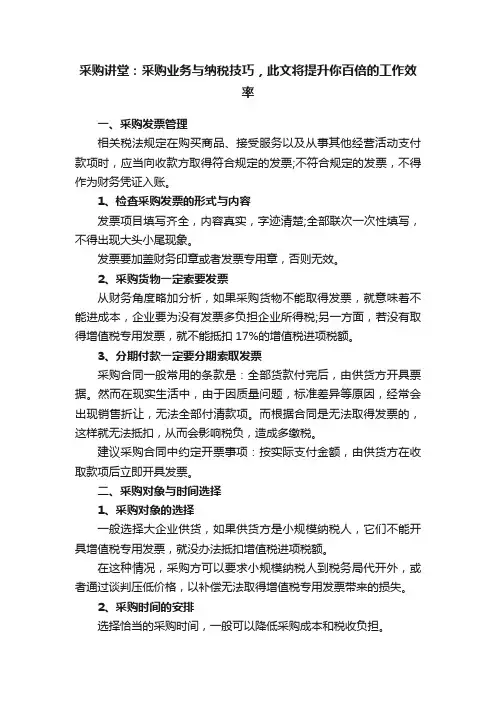 采购讲堂：采购业务与纳税技巧，此文将提升你百倍的工作效率

一、采购发票管理

相关税法规定在购买商品、接受服务以及从事其他经营活动支付款项时，应当向收款方取得符合规定的发票;不符合规定的发票，不得作为财务凭证入账。

1、检查采购发票的形式与内容

发票项目填写齐全，内容真实，字迹清楚;全部联次一次性填写，不得出现大头小尾现象。

发票要加盖财务印章或者发票专用章，否则无效。

2、采购货物一定索要发票

从财务角度略加分析，如果采购货物不能取得发票，就意味着不能进成本，企业要为没有发票多负担企业所得税;另一方面，若没有取得增值税专用发票，就不能抵扣 17%的增值税进项税额。

3、分期付款一定要分期索取发票

采购合同一般常用的条款是：全部货款付完后，由供货方开具票据。然而在现实生活中，由于因质量问题，标准差异等原因，经常会出现销售折让，无法全部付清款项。而根据合同是无法取得发票的，这样就无法抵扣，从而会影响税负，造成多缴税。

建议采购合同中约定开票事项：按实际支付金额，由供货方在收取款项后立即开具发票。

二、采购对象与时间选择

1、采购对象的选择

一般选择大企业供货，如果供货方是小规模纳税人，它们不能开具增值税专用发票，就没办法抵扣增值税进项税额。

在这种情况，采购方可以要求小规模纳税人到税务局代开外，或者通过谈判压低价格，以补偿无法取得增值税专用发票带来的损失。

2、采购时间的安排

选择恰当的采购时间，一般可以降低采购成本和税收负担。